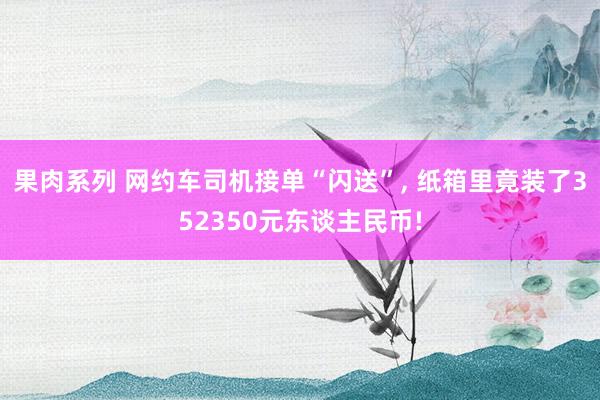 果肉系列 网约车司机接单“闪送”, 纸箱里竟装了352350元东谈主民币!